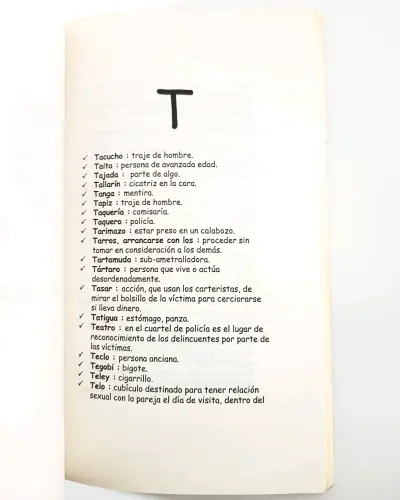 T

✓ Tacucho : traje de hombre.
✓ Taita : persona de avanzada edad.
✓ Tajada : parte de algo.
✓ Tallarín : cicatriz en la cara.
✓ Tanga : mentira.
✓ Tapiz : traje de hombre.
✓ Taquería : comisaría.
✓ Taquero : policía.
✓ Tarimazo : estar preso en un calabozo.
✓ Tarros, arrancarse con los : proceder sin tomar en consideración a los demás.
✓ Tartamuda : sub-ametralladora.
✓ Tártaro : persona que vive o actúa desordenadamente.
✓ Tasar : acción, que usan los carteristas, de mirar el bolsillo de la víctima para cerciorarse si lleva dinero.
✓ Tatigua : estómago, panza.
✓ Teatro : en el cuartel de policía es el lugar de reconocimiento de los delincuentes por parte de las víctimas.
✓ Teclo : persona anciana.
✓ Tegobi : bigote.
✓ Teley : cigarrillo.
✓ Telo : cubículo destinado para tener relación sexual con la pareja el día de visita, dentro del